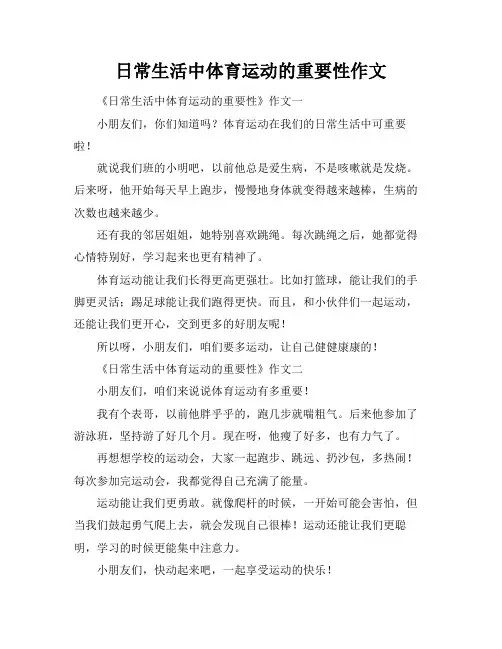 日常生活中体育运动的重要性作文

《日常生活中体育运动的重要性》作文一

小朋友们，你们知道吗？体育运动在我们的日常生活中可重要啦！

就说我们班的小明吧，以前他总是爱生病，不是咳嗽就是发烧。后来呀，他开始每天早上跑步，慢慢地身体就变得越来越棒，生病的次数也越来越少。

还有我的邻居姐姐，她特别喜欢跳绳。每次跳绳之后，她都觉得心情特别好，学习起来也更有精神了。

体育运动能让我们长得更高更强壮。比如打篮球，能让我们的手脚更灵活；踢足球能让我们跑得更快。而且，和小伙伴们一起运动，还能让我们更开心，交到更多的好朋友呢！

所以呀，小朋友们，咱们要多运动，让自己健健康康的！

《日常生活中体育运动的重要性》作文二

小朋友们，咱们来说说体育运动有多重要！

我有个表哥，以前他胖乎乎的，跑几步就喘粗气。后来他参加了游泳班，坚持游了好几个月。现在呀，他瘦了好多，也有力气了。

再想想学校的运动会，大家一起跑步、跳远、扔沙包，多热闹！每次参加完运动会，我都觉得自己充满了能量。

运动能让我们更勇敢。就像爬杆的时候，一开始可能会害怕，但当我们鼓起勇气爬上去，就会发现自己很棒！运动还能让我们更聪明，学习的时候更能集中注意力。

小朋友们，快动起来吧，一起享受运动的快乐！